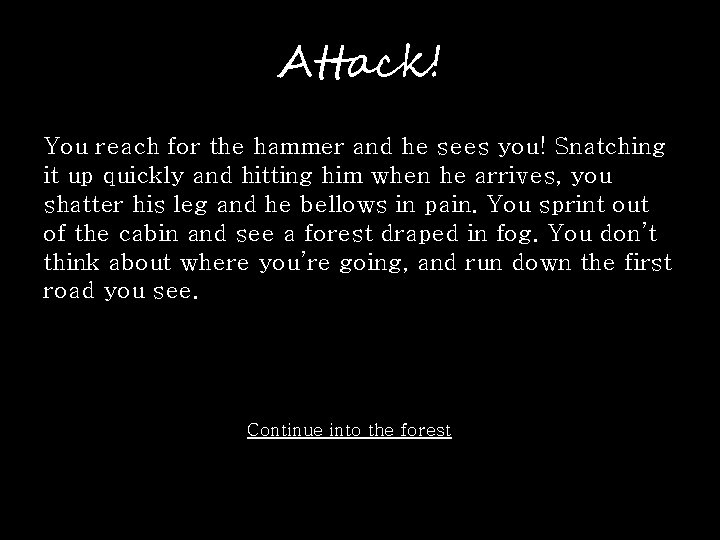 Attack!

You reach for the hammer and he sees you! Snatching it up quickly and hitting him when he arrives, you shatter his leg and he bellows in pain. You sprint out of the cabin and see a forest draped in fog. You don't think about where you're going, and run down the first road you see.

Continue into the forest